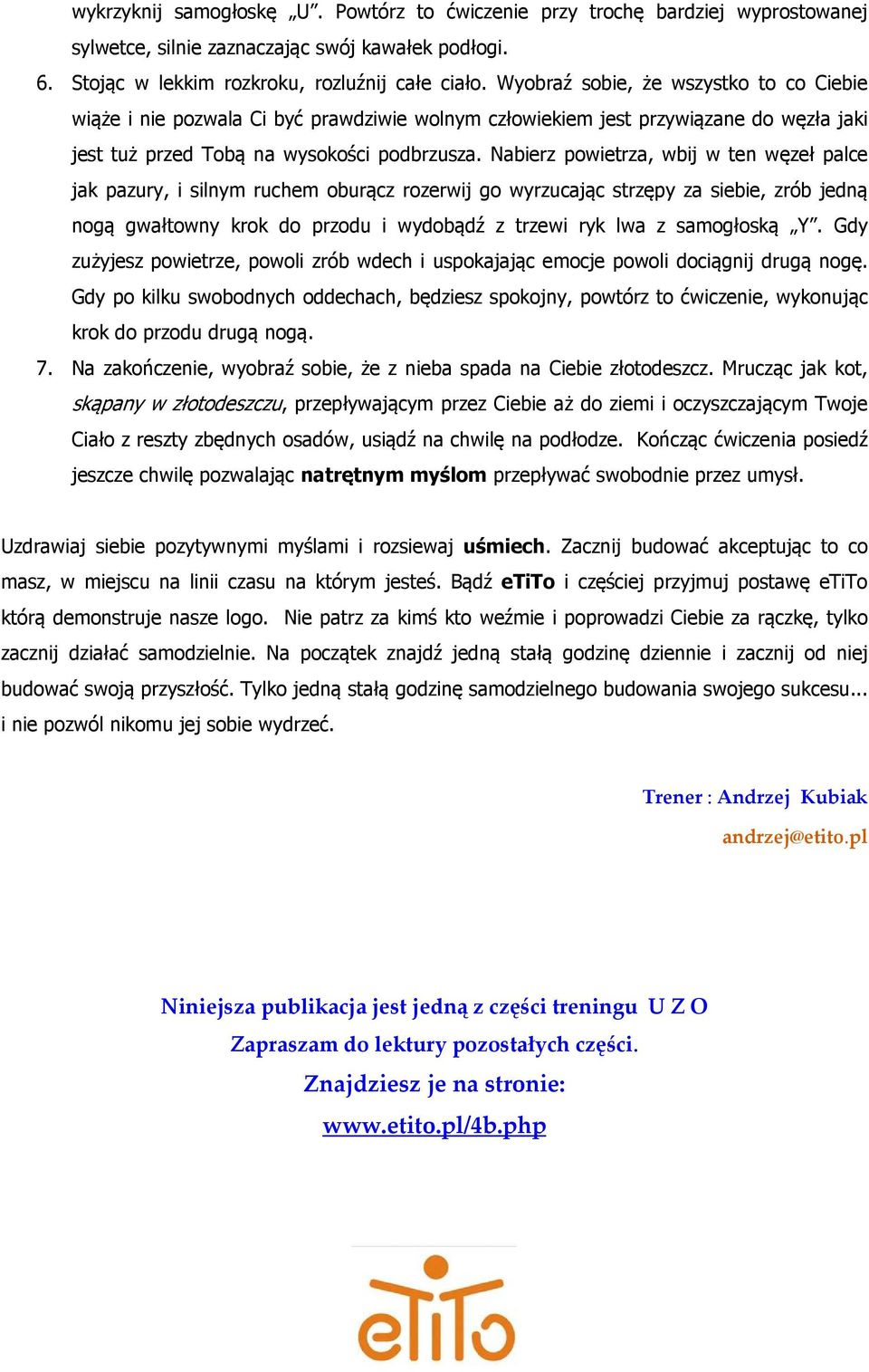 wykrzyknij samogłoskę „U”. Powtórz to ćwiczenie przy trochę bardziej wyprostowanej sylwetce, silnie zaznaczając swój kawałek podłogi.

6. Stojąc w lekkim rozkroku, rozluźnij całe ciało. Wyobraź sobie, że wszystko to co Ciebie wiąże i nie pozwala Ci być prawdziwie wolnym człowiekiem jest przywiązane do węzła jaki jest tuż przed Tobą na wysokości podbrzusza. Nabierz powietrza, wbij w ten węzeł palce jak pazury, i silnym ruchem oburącz rozerwij go wyrzucając strzępy za siebie, zrób jedną nogą gwałtowny krok do przodu i wydobądź z trzewi ryk lwa z samogłoską „Y”. Gdy zużyjesz powietrze, powoli zrób wdech i uspokajając emocje powoli dociągnij drugą nogę. Gdy po kilku swobodnych oddechach, będziesz spokojny, powtórz to ćwiczenie, wykonując krok do przodu drugą nogą.

7. Na zakończenie, wyobraź sobie, że z nieba spada na Ciebie złotodeszcz. Mrucząc jak kot, skąpany w złotodeszczu, przepływającym przez Ciebie aż do ziemi i oczyszczającym Twoje Ciało z reszty zbędnych osadów, usiądź na chwilę na podłodze. Kończąc ćwiczenia posiedź jeszcze chwilę pozwalając natrętnym myślom przepływać swobodnie przez umysł.

Uzdrawiaj siebie pozytywnymi myślami i rozsiewaj uśmiech. Zacznij budować akceptując to co masz, w miejscu na linii czasu na którym jesteś. Bądź eTiTo i częściej przyjmuj postawę eTiTo którą demonstruje nasze logo. Nie patrz za kimś kto weźmie i poprowadzi Ciebie za rączkę, tylko zacznij działać samodzielnie. Na początek znajdź jedną stałą godzinę dziennie i zacznij od niej budować swoją przyszłość. Tylko jedną stałą godzinę samodzielnego budowania swojego sukcesu... i nie pozwól nikomu jej sobie wydrzeć.

Trener : Andrzej Kubiak
andrzej@etito.pl

Niniejsza publikacja jest jedną z części treningu U Z O
Zapraszam do lektury pozostałych części.
Znajdziesz je na stronie:
www.etito.pl/4b.php

eTiTo